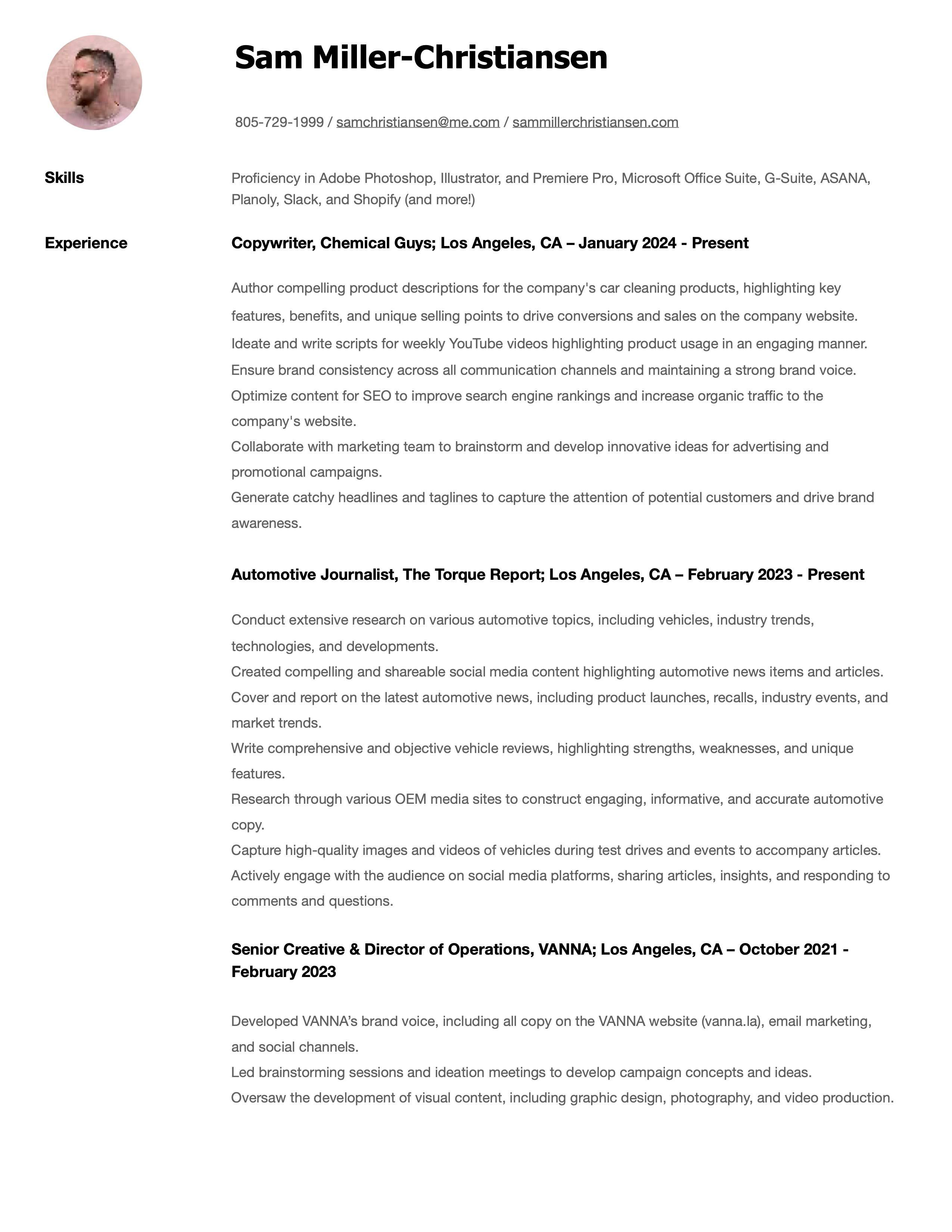 Sam Miller-Christiansen

805-729-1999 / samchristiansen@me.com / sammillerchristiansen.com

Skills

Proficiency in Adobe Photoshop, Illustrator, and Premiere Pro, Microsoft Office Suite, G-Suite, ASANA, Planoly, Slack, and Shopify (and more!)

Experience

Copywriter, Chemical Guys; Los Angeles, CA – January 2024 - Present

Author compelling product descriptions for the company's car cleaning products, highlighting key features, benefits, and unique selling points to drive conversions and sales on the company website.
Ideate and write scripts for weekly YouTube videos highlighting product usage in an engaging manner.
Ensure brand consistency across all communication channels and maintaining a strong brand voice.
Optimize content for SEO to improve search engine rankings and increase organic traffic to the company's website.
Collaborate with marketing team to brainstorm and develop innovative ideas for advertising and promotional campaigns.
Generate catchy headlines and taglines to capture the attention of potential customers and drive brand awareness.

Automotive Journalist, The Torque Report; Los Angeles, CA – February 2023 - Present

Conduct extensive research on various automotive topics, including vehicles, industry trends, technologies, and developments.
Created compelling and shareable social media content highlighting automotive news items and articles.
Cover and report on the latest automotive news, including product launches, recalls, industry events, and market trends.
Write comprehensive and objective vehicle reviews, highlighting strengths, weaknesses, and unique features.
Research through various OEM media sites to construct engaging, informative, and accurate automotive copy.
Capture high-quality images and videos of vehicles during test drives and events to accompany articles.
Actively engage with the audience on social media platforms, sharing articles, insights, and responding to comments and questions.

Senior Creative & Director of Operations, VANNA; Los Angeles, CA – October 2021 - February 2023

Developed VANNA's brand voice, including all copy on the VANNA website (vanna.la), email marketing, and social channels.
Led brainstorming sessions and ideation meetings to develop campaign concepts and ideas.
Oversaw the development of visual content, including graphic design, photography, and video production.